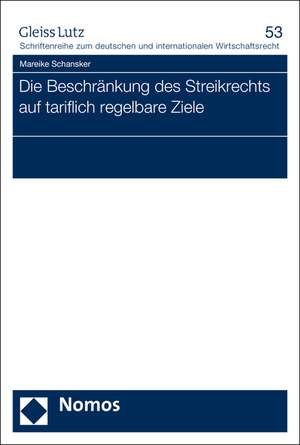 Gleiss Lutz

53

Schriftenreihe zum deutschen und internationalen Wirtschaftsrecht

Mareike Schansker

Die Beschränkung des Streikrechts auf tariflich regelbare Ziele

Nomos